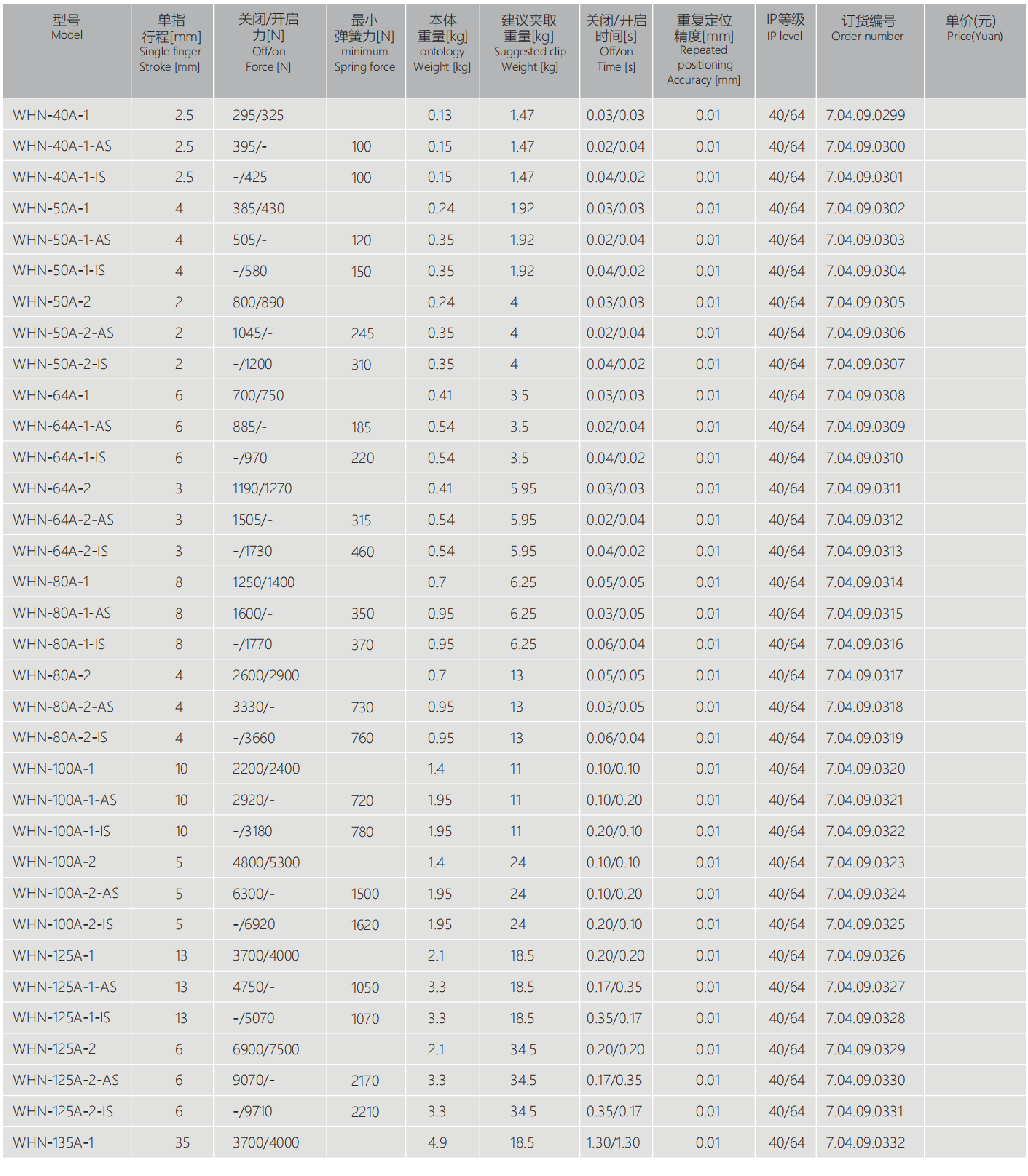 | 型号 Model | 单指行程[mm] Single finger Stroke [mm] | 关闭/开启力[N] Off/on Force [N] | 最小弹簧力[N] minimum Spring force | 本体重量[kg] ontology Weight [kg] | 建议夹取重量[kg] Suggested clip Weight [kg] | 关闭/开启时间[s] Off/on Time [s] | 重复定位精度[mm] Repeated positioning Accuracy [mm] | IP等级 IP level | 订货编号 Order number | 单价(元) Price(Yuan) |
|---|---|---|---|---|---|---|---|---|---|---|
| WHN-40A-1 | 2.5 | 295/325 | | 0.13 | 1.47 | 0.03/0.03 | 0.01 | 40/64 | 7.04.09.0299 | |
| WHN-40A-1-AS | 2.5 | 395/- | 100 | 0.15 | 1.47 | 0.02/0.04 | 0.01 | 40/64 | 7.04.09.0300 | |
| WHN-40A-1-IS | 2.5 | -/425 | 100 | 0.15 | 1.47 | 0.04/0.02 | 0.01 | 40/64 | 7.04.09.0301 | |
| WHN-50A-1 | 4 | 385/430 | | 0.24 | 1.92 | 0.03/0.03 | 0.01 | 40/64 | 7.04.09.0302 | |
| WHN-50A-1-AS | 4 | 505/- | 120 | 0.35 | 1.92 | 0.02/0.04 | 0.01 | 40/64 | 7.04.09.0303 | |
| WHN-50A-1-IS | 4 | -/580 | 150 | 0.35 | 1.92 | 0.04/0.02 | 0.01 | 40/64 | 7.04.09.0304 | |
| WHN-50A-2 | 2 | 800/890 | | 0.24 | 4 | 0.03/0.03 | 0.01 | 40/64 | 7.04.09.0305 | |
| WHN-50A-2-AS | 2 | 1045/- | 245 | 0.35 | 4 | 0.02/0.04 | 0.01 | 40/64 | 7.04.09.0306 | |
| WHN-50A-2-IS | 2 | -/1200 | 310 | 0.35 | 4 | 0.04/0.02 | 0.01 | 40/64 | 7.04.09.0307 | |
| WHN-64A-1 | 6 | 700/750 | | 0.41 | 3.5 | 0.03/0.03 | 0.01 | 40/64 | 7.04.09.0308 | |
| WHN-64A-1-AS | 6 | 885/- | 185 | 0.54 | 3.5 | 0.02/0.04 | 0.01 | 40/64 | 7.04.09.0309 | |
| WHN-64A-1-IS | 6 | -/970 | 220 | 0.54 | 3.5 | 0.04/0.02 | 0.01 | 40/64 | 7.04.09.0310 | |
| WHN-64A-2 | 3 | 1190/1270 | | 0.41 | 5.95 | 0.03/0.03 | 0.01 | 40/64 | 7.04.09.0311 | |
| WHN-64A-2-AS | 3 | 1505/- | 315 | 0.54 | 5.95 | 0.02/0.04 | 0.01 | 40/64 | 7.04.09.0312 | |
| WHN-64A-2-IS | 3 | -/1730 | 460 | 0.54 | 5.95 | 0.04/0.02 | 0.01 | 40/64 | 7.04.09.0313 | |
| WHN-80A-1 | 8 | 1250/1400 | | 0.7 | 6.25 | 0.05/0.05 | 0.01 | 40/64 | 7.04.09.0314 | |
| WHN-80A-1-AS | 8 | 1600/- | 350 | 0.95 | 6.25 | 0.03/0.05 | 0.01 | 40/64 | 7.04.09.0315 | |
| WHN-80A-1-IS | 8 | -/1770 | 370 | 0.95 | 6.25 | 0.06/0.04 | 0.01 | 40/64 | 7.04.09.0316 | |
| WHN-80A-2 | 4 | 2600/2900 | | 0.7 | 13 | 0.05/0.05 | 0.01 | 40/64 | 7.04.09.0317 | |
| WHN-80A-2-AS | 4 | 3330/- | 730 | 0.95 | 13 | 0.03/0.05 | 0.01 | 40/64 | 7.04.09.0318 | |
| WHN-80A-2-IS | 4 | -/3660 | 760 | 0.95 | 13 | 0.06/0.04 | 0.01 | 40/64 | 7.04.09.0319 | |
| WHN-100A-1 | 10 | 2200/2400 | | 1.4 | 11 | 0.10/0.10 | 0.01 | 40/64 | 7.04.09.0320 | |
| WHN-100A-1-AS | 10 | 2920/- | 720 | 1.95 | 11 | 0.10/0.20 | 0.01 | 40/64 | 7.04.09.0321 | |
| WHN-100A-1-IS | 10 | -/3180 | 780 | 1.95 | 11 | 0.20/0.10 | 0.01 | 40/64 | 7.04.09.0322 | |
| WHN-100A-2 | 5 | 4800/5300 | | 1.4 | 24 | 0.10/0.10 | 0.01 | 40/64 | 7.04.09.0323 | |
| WHN-100A-2-AS | 5 | 6300/- | 1500 | 1.95 | 24 | 0.10/0.20 | 0.01 | 40/64 | 7.04.09.0324 | |
| WHN-100A-2-IS | 5 | -/6920 | 1620 | 1.95 | 24 | 0.20/0.10 | 0.01 | 40/64 | 7.04.09.0325 | |
| WHN-125A-1 | 13 | 3700/4000 | | 2.1 | 18.5 | 0.20/0.20 | 0.01 | 40/64 | 7.04.09.0326 | |
| WHN-125A-1-AS | 13 | 4750/- | 1050 | 3.3 | 18.5 | 0.17/0.35 | 0.01 | 40/64 | 7.04.09.0327 | |
| WHN-125A-1-IS | 13 | -/5070 | 1070 | 3.3 | 18.5 | 0.35/0.17 | 0.01 | 40/64 | 7.04.09.0328 | |
| WHN-125A-2 | 6 | 6900/7500 | | 2.1 | 34.5 | 0.20/0.20 | 0.01 | 40/64 | 7.04.09.0329 | |
| WHN-125A-2-AS | 6 | 9070/- | 2170 | 3.3 | 34.5 | 0.17/0.35 | 0.01 | 40/64 | 7.04.09.0330 | |
| WHN-125A-2-IS | 6 | -/9710 | 2210 | 3.3 | 34.5 | 0.35/0.17 | 0.01 | 40/64 | 7.04.09.0331 | |
| WHN-135A-1 | 35 | 3700/4000 | | 4.9 | 18.5 | 1.30/1.30 | 0.01 | 40/64 | 7.04.09.0332 | |